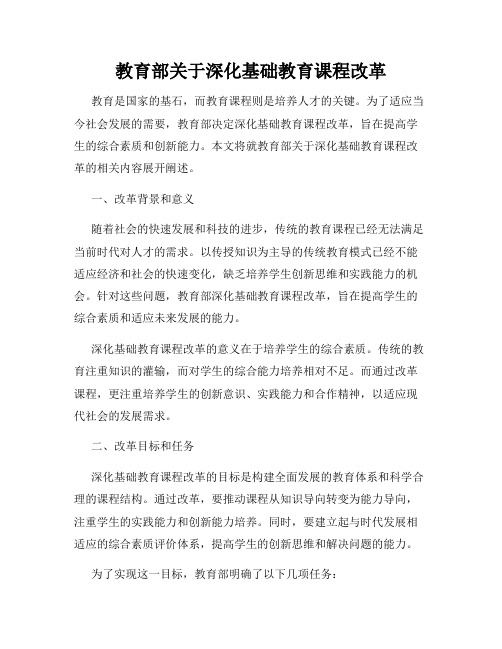 教育部关于深化基础教育课程改革

教育是国家的基石，而教育课程则是培养人才的关键。为了适应当今社会发展的需要，教育部决定深化基础教育课程改革，旨在提高学生的综合素质和创新能力。本文将就教育部关于深化基础教育课程改革的相关内容展开阐述。

一、改革背景和意义

随着社会的快速发展和科技的进步，传统的教育课程已经无法满足当前时代对人才的需求。以传授知识为主导的传统教育模式已经不能适应经济和社会的快速变化，缺乏培养学生创新思维和实践能力的机会。针对这些问题，教育部深化基础教育课程改革，旨在提高学生的综合素质和适应未来发展的能力。

深化基础教育课程改革的意义在于培养学生的综合素质。传统的教育注重知识的灌输，而对学生的综合能力培养相对不足。而通过改革课程，更注重培养学生的创新意识、实践能力和合作精神，以适应现代社会的发展需求。

二、改革目标和任务

深化基础教育课程改革的目标是构建全面发展的教育体系和科学合理的课程结构。通过改革，要推动课程从知识导向转变为能力导向，注重学生的实践能力和创新能力培养。同时，要建立起与时代发展相适应的综合素质评价体系，提高学生的创新思维和解决问题的能力。

为了实现这一目标，教育部明确了以下几项任务：